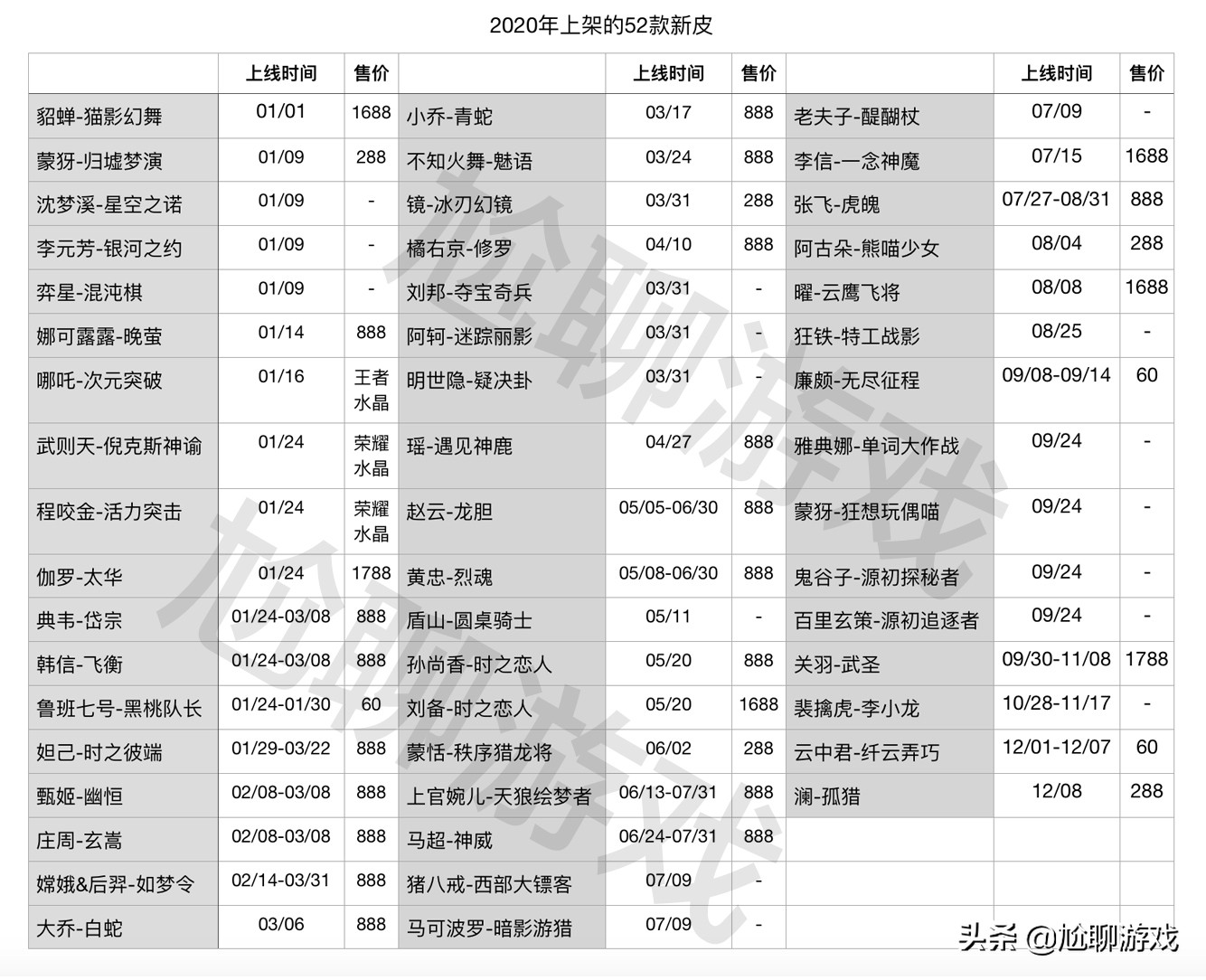 2020年上架的52款新皮

| | 上线时间 | 售价 | | 上线时间 | 售价 | | 上线时间 | 售价 |
|---|---|---|---|---|---|---|---|---|
| 貂蝉-猫影幻舞 | 01/01 | 1688 | 小乔-青蛇 | 03/17 | 888 | 老夫子-醍醐杖 | 07/09 | - |
| 蒙犽-归墟梦演 | 01/09 | 288 | 不知火舞-魅语 | 03/24 | 888 | 李信-一念神魔 | 07/15 | 1688 |
| 沈梦溪-星空之诺 | 01/09 | - | 镜-冰刃幻镜 | 03/31 | 288 | 张飞-虎魄 | 07/27-08/31 | 888 |
| 李元芳-银河之约 | 01/09 | - | 橘右京-修罗 | 04/10 | 888 | 阿古朵-熊喵少女 | 08/04 | 288 |
| 弈星-混沌棋 | 01/09 | - | 刘邦-夺宝奇兵 | 03/31 | - | 曜-云鹰飞将 | 08/08 | 1688 |
| 娜可露露-晚萤 | 01/14 | 888 | 阿轲-迷踪丽影 | 03/31 | - | 狂铁-特工战影 | 08/25 | - |
| 哪吒-次元突破 | 01/16 | 王者水晶 | 明世隐-疑决卦 | 03/31 | - | 廉颇-无尽征程 | 09/08-09/14 | 60 |
| 武则天-倪克斯神谕 | 01/24 | 荣耀水晶 | 瑶-遇见神鹿 | 04/27 | 888 | 雅典娜-单词大作战 | 09/24 | - |
| 程咬金-活力突击 | 01/24 | 荣耀水晶 | 赵云-龙胆 | 05/05-06/30 | 888 | 蒙犽-狂想玩偶喵 | 09/24 | - |
| 伽罗-太华 | 01/24 | 1788 | 黄忠-烈魂 | 05/08-06/30 | 888 | 鬼谷子-源初探秘者 | 09/24 | - |
| 典韦-岱宗 | 01/24-03/08 | 888 | 盾山-圆桌骑士 | 05/11 | - | 百里玄策-源初追逐者 | 09/24 | - |
| 韩信-飞衡 | 01/24-03/08 | 888 | 孙尚香-时之恋人 | 05/20 | 888 | 关羽-武圣 | 09/30-11/08 | 1788 |
| 鲁班七号-黑桃队长 | 01/24-01/30 | 60 | 刘备-时之恋人 | 05/20 | 1688 | 裴擒虎-李小龙 | 10/28-11/17 | - |
| 妲己-时之彼端 | 01/29-03/22 | 888 | 蒙恬-秩序猎龙将 | 06/02 | 288 | 云中君-纤云弄巧 | 12/01-12/07 | 60 |
| 甄姬-幽恒 | 02/08-03/08 | 888 | 上官婉儿-天狼绘梦者 | 06/13-07/31 | 888 | 澜-孤猎 | 12/08 | 288 |
| 庄周-玄嵩 | 02/08-03/08 | 888 | 马超-神威 | 06/24-07/31 | 888 | | | |
| 嫦娥&后羿-如梦令 | 02/14-03/31 | 888 | 猪八戒-西部大镖客 | 07/09 | - | | | |
| 大乔-白蛇 | 03/06 | 888 | 马可波罗-暗影游猎 | 07/09 | - | | | |

尬聊游戏
尬聊游戏
头条 @尬聊游戏